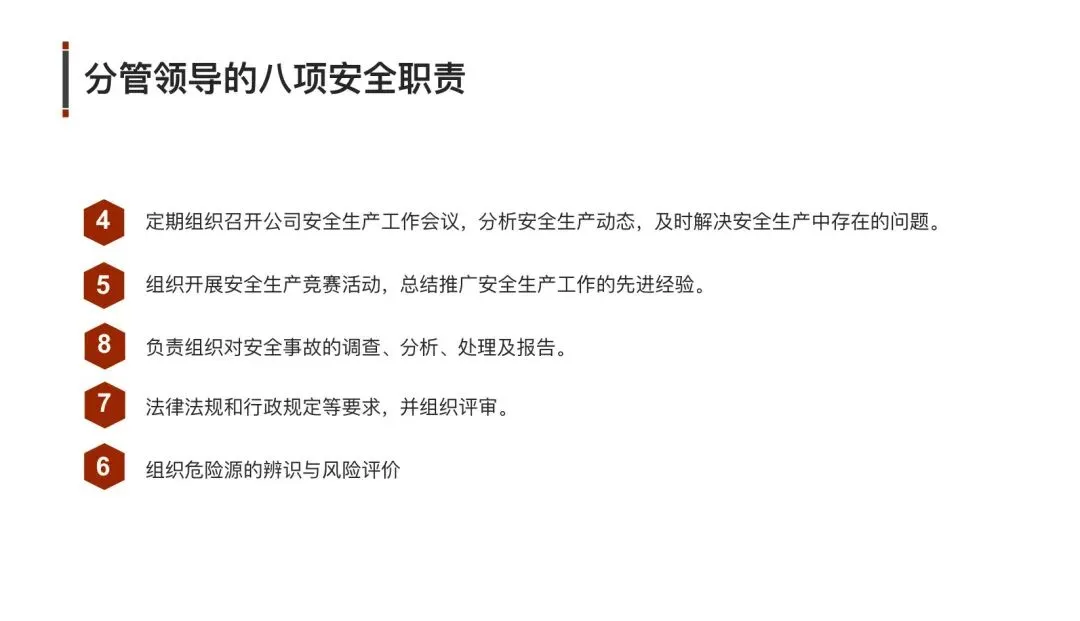 分管领导的八项安全职责

4
定期组织召开公司安全生产工作会议，分析安全生产动态，及时解决安全生产中存在的问题。

5
组织开展安全生产竞赛活动，总结推广安全生产工作的先进经验。

8
负责组织对安全事故的调查、分析、处理及报告。

7
法律法规和行政规定等要求，并组织评审。

6
组织危险源的辨识与风险评价